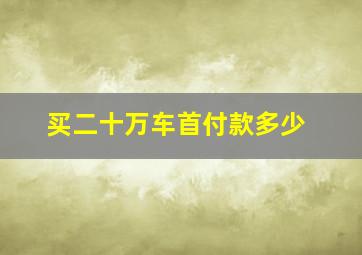 买二十万车首付款多少